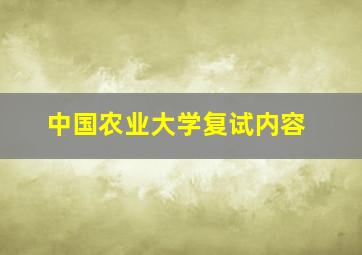 中国农业大学复试内容